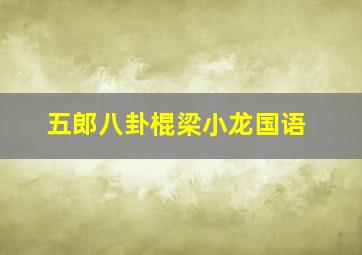 五郎八卦棍梁小龙国语